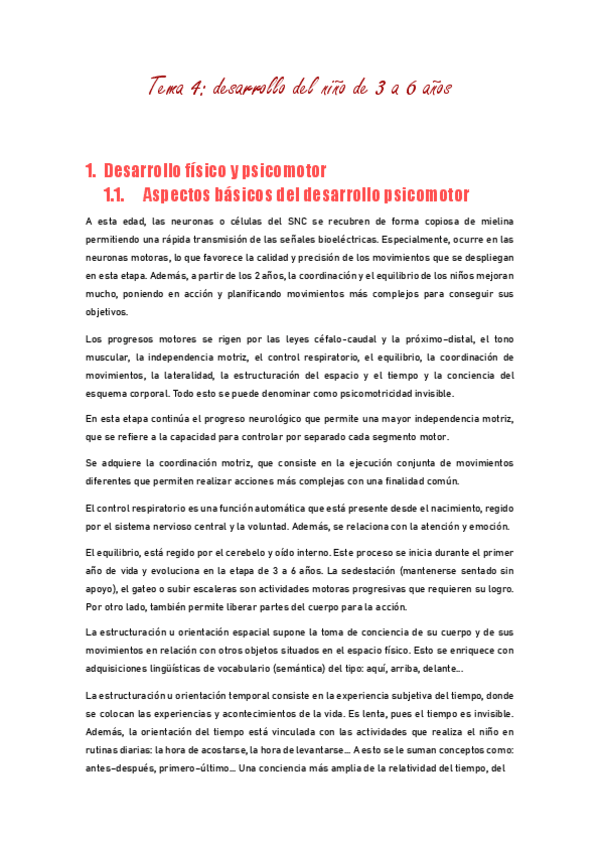 Tema 4: desarrollo del niño de 3 a 6 años

1. Desarrollo físico y psicomotor
1.1. Aspectos básicos del desarrollo psicomotor

A esta edad, las neuronas o células del SNC se recubren de forma copiosa de mielina permitiendo una rápida transmisión de las señales bioeléctricas. Especialmente, ocurre en las neuronas motoras, lo que favorece la calidad y precisión de los movimientos que se despliegan en esta etapa. Además, a partir de los 2 años, la coordinación y el equilibrio de los niños mejoran mucho, poniendo en acción y planificando movimientos más complejos para conseguir sus objetivos.

Los progresos motores se rigen por las leyes céfalo-caudal y la próximo-distal, el tono muscular, la independencia motriz, el control respiratorio, el equilibrio, la coordinación de movimientos, la lateralidad, la estructuración del espacio y el tiempo y la conciencia del esquema corporal. Todo esto se puede denominar como psicomotricidad invisible.

En esta etapa continúa el progreso neurológico que permite una mayor independencia motriz, que se refiere a la capacidad para controlar por separado cada segmento motor.

Se adquiere la coordinación motriz, que consiste en la ejecución conjunta de movimientos diferentes que permiten realizar acciones más complejas con una finalidad común.

El control respiratorio es una función automática que está presente desde el nacimiento, regido por el sistema nervioso central y la voluntad. Además, se relaciona con la atención y emoción.

El equilibrio, está regido por el cerebelo y oído interno. Este proceso se inicia durante el primer año de vida y evoluciona en la etapa de 3 a 6 años. La sedestación (mantenerse sentado sin apoyo), el gateo o subir escaleras son actividades motoras progresivas que requieren su logro. Por otro lado, también permite liberar partes del cuerpo para la acción.

La estructuración u orientación espacial supone la toma de conciencia de su cuerpo y de sus movimientos en relación con otros objetos situados en el espacio físico. Esto se enriquece con adquisiciones lingüísticas de vocabulario (semántica) del tipo: aquí, arriba, delante...

La estructuración u orientación temporal consiste en la experiencia subjetiva del tiempo, donde se colocan las experiencias y acontecimientos de la vida. Es lenta, pues el tiempo es invisible. Además, la orientación del tiempo está vinculada con las actividades que realiza el niño en rutinas diarias: la hora de acostarse, la hora de levantarse... A esto se le suman conceptos como: antes-después, primero-último... Una conciencia más amplia de la relatividad del tiempo, del